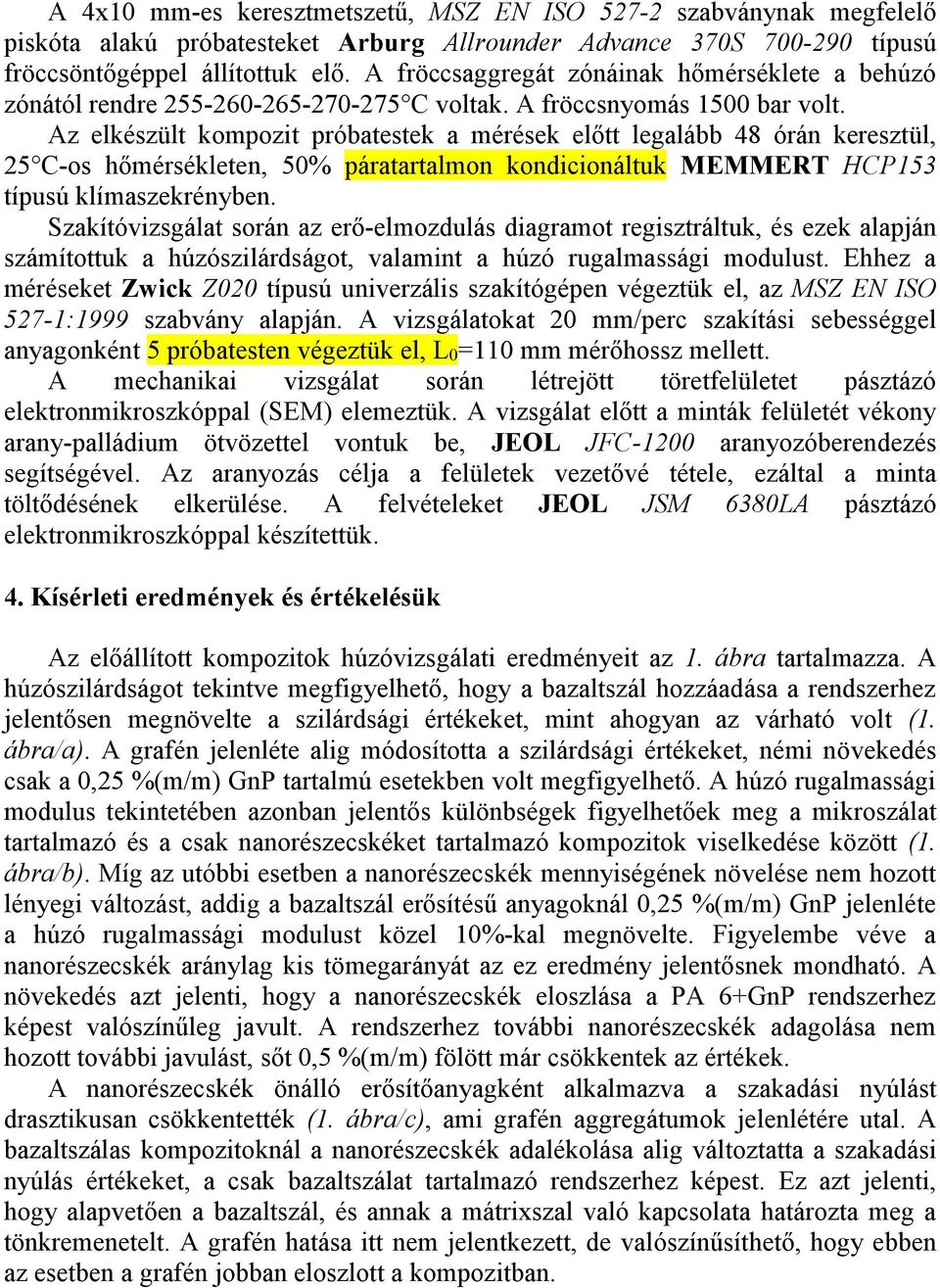 A 4x10 mm-es keresztmetszetű, MSZ EN ISO 527-2 szabványnak megfelelő piskóta alakú próbatesteket Arburg Allrounder Advance 370S 700-290 típusú fröccsöntőgéppel állítottuk elő. A fröccsaggregát zónáinak hőmérséklete a behúzó zónától rendre 255-260-265-270-275°C voltak. A fröccsnyomás 1500 bar volt.

Az elkészült kompozit próbatestek a mérések előtt legalább 48 órán keresztül, 25°C-os hőmérsékleten, 50% páratartalmon kondicionáltuk MEMMERT HCP153 típusú klímaszekrényben.

Szakítóvizsgálat során az erő-elmozdulás diagramot regisztráltuk, és ezek alapján számítottuk a húzószilárdságot, valamint a húzó rugalmassági modulust. Ehhez a méréseket Zwick Z020 típusú univerzális szakítógépen végeztük el, az MSZ EN ISO 527-1:1999 szabvány alapján. A vizsgálatokat 20 mm/perc szakítási sebességgel anyagonként 5 próbatesten végeztük el, $L_0$=110 mm mérőhossz mellett.

A mechanikai vizsgálat során létrejött töretfelületet pásztázó elektronmikroszkóppal (SEM) elemeztük. A vizsgálat előtt a minták felületét vékony arany-palládium ötvözettel vontuk be, JEOL JFC-1200 aranyozóberendezés segítségével. Az aranyozás célja a felületek vezetővé tétele, ezáltal a minta töltődésének elkerülése. A felvételeket JEOL JSM 6380LA pásztázó elektronmikroszkóppal készítettük.

4. Kísérleti eredmények és értékelésük

Az előállított kompozitok húzóvizsgálati eredményeit az 1. ábra tartalmazza. A húzószilárdságot tekintve megfigyelhető, hogy a bazaltszál hozzáadása a rendszerhez jelentősen megnövelte a szilárdsági értékeket, mint ahogyan az várható volt (1. ábra/a). A grafén jelenléte alig módosította a szilárdsági értékeket, némi növekedés csak a 0,25 %(m/m) GnP tartalmú esetekben volt megfigyelhető. A húzó rugalmassági modulus tekintetében azonban jelentős különbségek figyelhetőek meg a mikroszálat tartalmazó és a csak nanorészecskéket tartalmazó kompozitok viselkedése között (1. ábra/b). Míg az utóbbi esetben a nanorészecskék mennyiségének növelése nem hozott lényegi változást, addig a bazaltszál erősítésű anyagoknál 0,25 %(m/m) GnP jelenléte a húzó rugalmassági modulust közel 10%-kal megnövelte. Figyelembe véve a nanorészecskék aránylag kis tömegarányát az ez eredmény jelentősnek mondható. A növekedés azt jelenti, hogy a nanorészecskék eloszlása a PA 6+GnP rendszerhez képest valószínűleg javult. A rendszerhez további nanorészecskék adagolása nem hozott további javulást, sőt 0,5 %(m/m) fölött már csökkentek az értékek.

A nanorészecskék önálló erősítőanyagként alkalmazva a szakadási nyúlást drasztikusan csökkentették (1. ábra/c), ami grafén aggregátumok jelenlétére utal. A bazaltszálas kompozitoknál a nanorészecskék adalékolása alig változtatta a szakadási nyúlás értékeket, a csak bazaltszálat tartalmazó rendszerhez képest. Ez azt jelenti, hogy alapvetően a bazaltszál, és annak a mátrixszal való kapcsolata határozta meg a tönkremenetelt. A grafén hatása itt nem jelentkezett, de valószínűsíthető, hogy ebben az esetben a grafén jobban eloszlott a kompozitban.